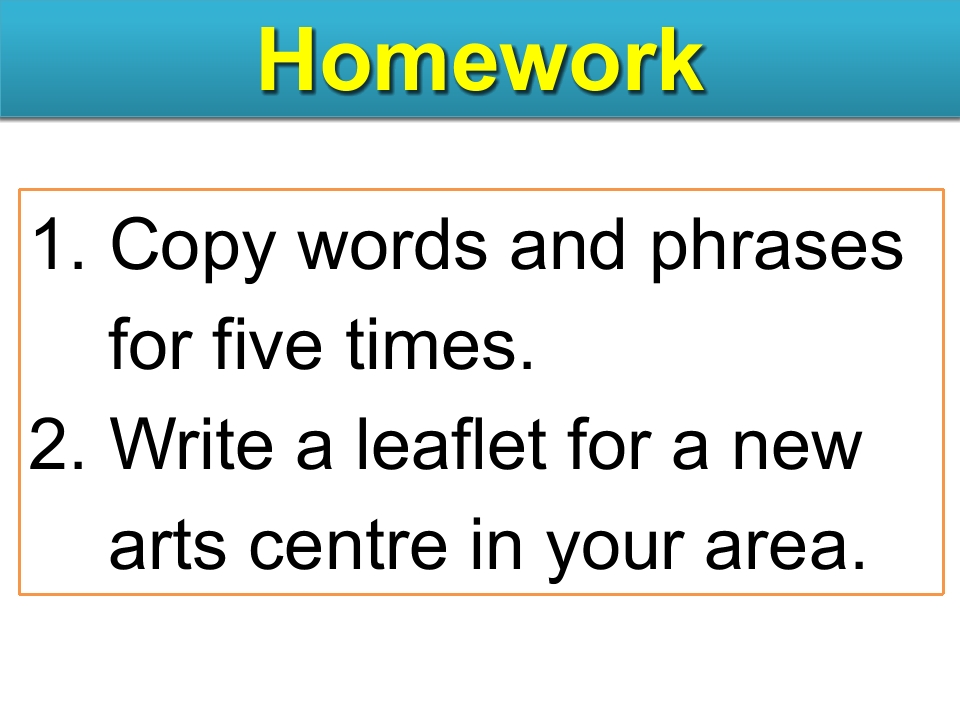 Homework

1. Copy words and phrases for five times.
2. Write a leaflet for a new arts centre in your area.